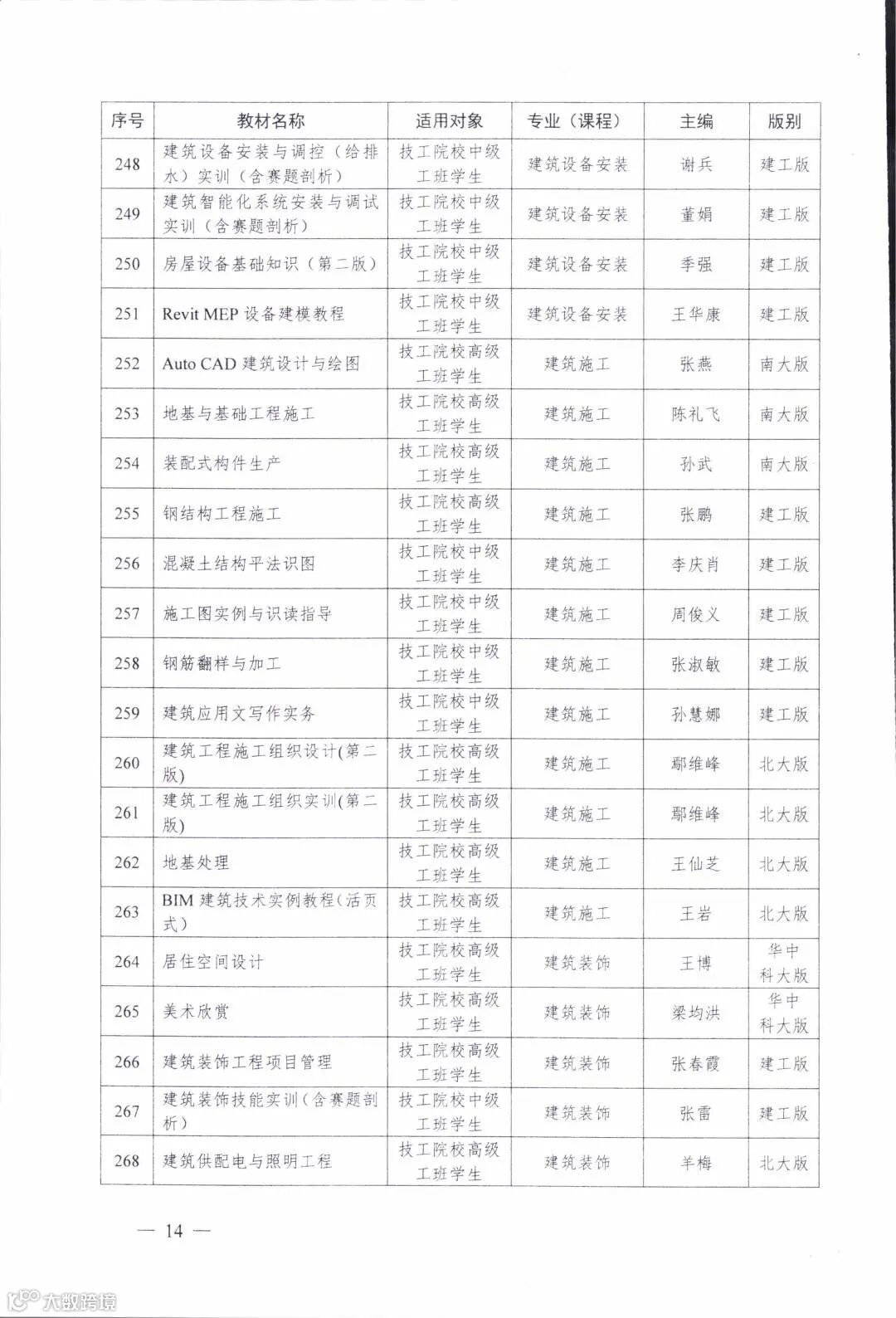 | 序号 | 教材名称 | 适用对象 | 专业（课程） | 主编 | 版别 |
|---|---|---|---|---|---|
| 248 | 建筑设备安装与调控（给排水）实训（含赛题剖析） | 技工院校中级工班学生 | 建筑设备安装 | 谢兵 | 建工版 |
| 249 | 建筑智能化系统安装与调试实训（含赛题剖析） | 技工院校中级工班学生 | 建筑设备安装 | 董娟 | 建工版 |
| 250 | 房屋设备基础知识（第二版） | 技工院校中级工班学生 | 建筑设备安装 | 季强 | 建工版 |
| 251 | Revit MEP 设备建模教程 | 技工院校中级工班学生 | 建筑设备安装 | 王华康 | 建工版 |
| 252 | Auto CAD 建筑设计与绘图 | 技工院校高级工班学生 | 建筑施工 | 张燕 | 南大版 |
| 253 | 地基与基础工程施工 | 技工院校高级工班学生 | 建筑施工 | 陈礼飞 | 南大版 |
| 254 | 装配式构件生产 | 技工院校高级工班学生 | 建筑施工 | 孙武 | 南大版 |
| 255 | 钢结构工程施工 | 技工院校高级工班学生 | 建筑施工 | 张鹏 | 建工版 |
| 256 | 混凝土结构平法识图 | 技工院校中级工班学生 | 建筑施工 | 李庆肖 | 建工版 |
| 257 | 施工图实例与识读指导 | 技工院校中级工班学生 | 建筑施工 | 周俊义 | 建工版 |
| 258 | 钢筋翻样与加工 | 技工院校中级工班学生 | 建筑施工 | 张淑敏 | 建工版 |
| 259 | 建筑应用文写作实务 | 技工院校中级工班学生 | 建筑施工 | 孙慧娜 | 建工版 |
| 260 | 建筑工程施工组织设计(第二版) | 技工院校高级工班学生 | 建筑施工 | 鄢维峰 | 北大版 |
| 261 | 建筑工程施工组织实训(第二版) | 技工院校高级工班学生 | 建筑施工 | 鄢维峰 | 北大版 |
| 262 | 地基处理 | 技工院校高级工班学生 | 建筑施工 | 王仙芝 | 北大版 |
| 263 | BIM 建筑技术实例教程（活页式） | 技工院校高级工班学生 | 建筑施工 | 王岩 | 北大版 |
| 264 | 居住空间设计 | 技工院校高级工班学生 | 建筑装饰 | 王博 | 华中科大版 |
| 265 | 美术欣赏 | 技工院校高级工班学生 | 建筑装饰 | 梁均洪 | 华中科大版 |
| 266 | 建筑装饰工程项目管理 | 技工院校高级工班学生 | 建筑装饰 | 张春霞 | 建工版 |
| 267 | 建筑装饰技能实训（含赛题剖析） | 技工院校中级工班学生 | 建筑装饰 | 张雷 | 建工版 |
| 268 | 建筑供配电与照明工程 | 技工院校高级工班学生 | 建筑装饰 | 羊梅 | 北大版 |

— 14 —

大数跨境